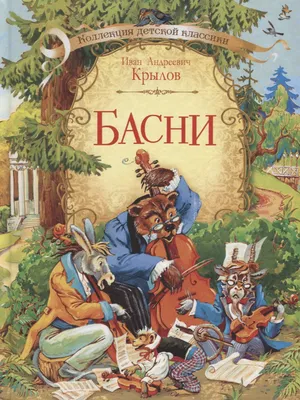 Коллекция детской классики

Иван Андреевич
Крылов

БАСНИ